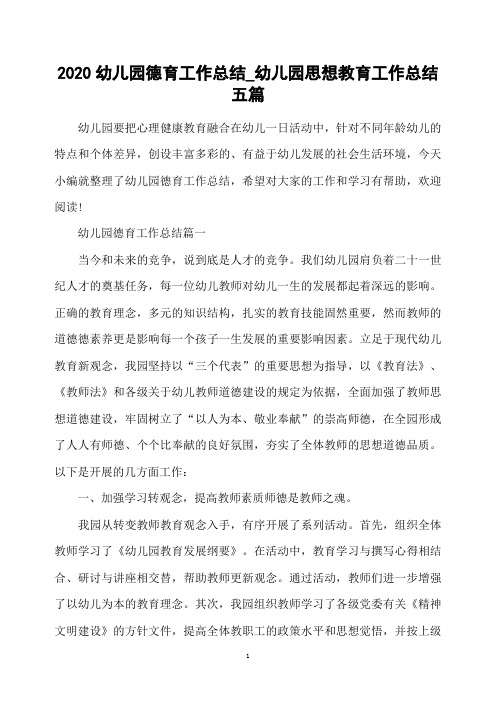 2020 幼儿园德育工作总结_幼儿园思想教育工作总结五篇

幼儿园要把心理健康教育融合在幼儿一日活动中，针对不同年龄幼儿的特点和个体差异，创设丰富多彩的、有益于幼儿发展的社会生活环境，今天小编就整理了幼儿园德育工作总结，希望对大家的工作和学习有帮助，欢迎阅读!

幼儿园德育工作总结篇一

当今和未来的竞争，说到底是人才的竞争。我们幼儿园肩负着二十一世纪人才的奠基任务，每一位幼儿教师对幼儿一生的发展都起着深远的影响。正确的教育理念，多元的知识结构，扎实的教育技能固然重要，然而教师的道德德素养更是影响每一个孩子一生发展的重要影响因素。立足于现代幼儿教育新观念，我园坚持以“三个代表”的重要思想为指导，以《教育法》、《教师法》和各级关于幼儿教师道德建设的规定为依据，全面加强了教师思想道德建设，牢固树立了“以人为本、敬业奉献”的崇高师德，在全园形成了人人有师德、个个比奉献的良好氛围，夯实了全体教师的思想道德品质。以下是开展的几方面工作：

一、加强学习转观念，提高教师素质师德是教师之魂。

我园从转变教师教育观念入手，有序开展了系列活动。首先，组织全体教师学习了《幼儿园教育发展纲要》。在活动中，教育学习与撰写心得相结合、研讨与讲座相交替，帮助教师更新观念。通过活动，教师们进一步增强了以幼儿为本的教育理念。其次，我园组织教师学习了各级党委有关《精神文明建设》的方针文件，提高全体教职工的政策水平和思想觉悟，并按上级

1